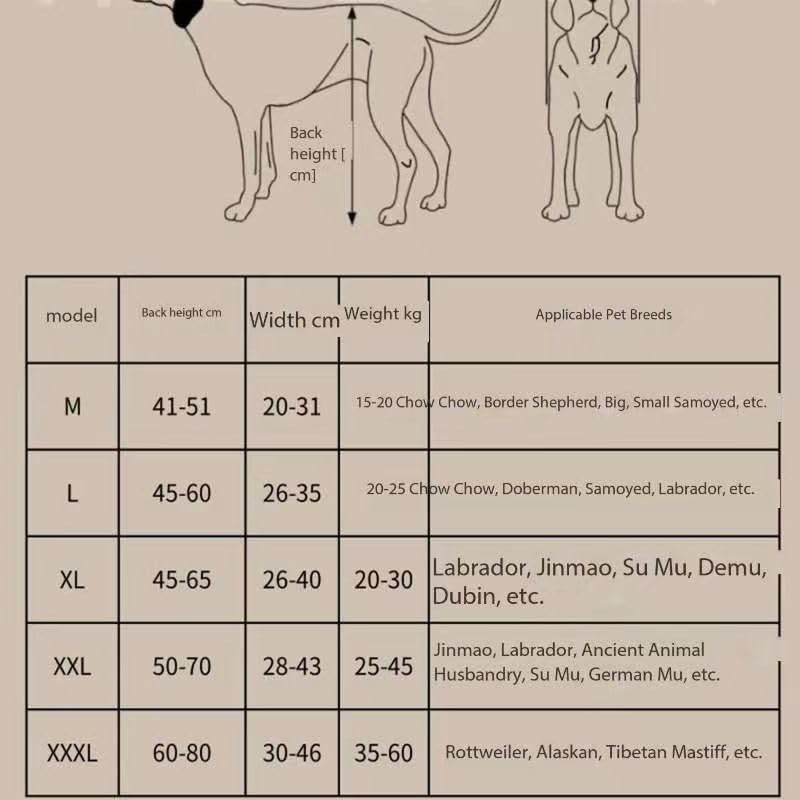 Back height [ cm]

| model | Back height cm | Width cm | Weight kg | Applicable Pet Breeds |
|---|---|---|---|---|
| M | 41-51 | 20-31 | 15-20 | Chow Chow, Border Shepherd, Big, Small Samoyed, etc. |
| L | 45-60 | 26-35 | 20-25 | Chow Chow, Doberman, Samoyed, Labrador, etc. |
| XL | 45-65 | 26-40 | 20-30 | Labrador, Jinmao, Su Mu, Demu, Dubin, etc. |
| XXL | 50-70 | 28-43 | 25-45 | Jinmao, Labrador, Ancient Animal Husbandry, Su Mu, German Mu, etc. |
| XXXL | 60-80 | 30-46 | 35-60 | Rottweiler, Alaskan, Tibetan Mastiff, etc. |